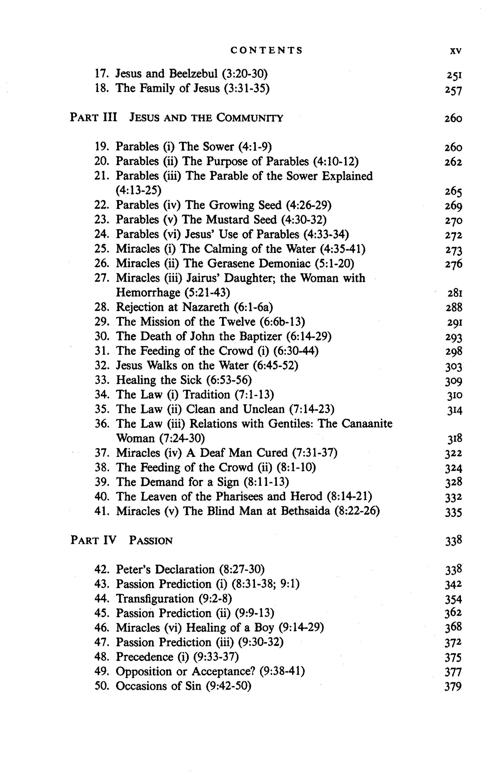 CONTENTS xv

17. Jesus and Beelzebul (3:20-30) 251
18. The Family of Jesus (3:31-35) 257

PART III JESUS AND THE COMMUNITY 260

19. Parables (i) The Sower (4:1-9) 260
20. Parables (ii) The Purpose of Parables (4:10-12) 262
21. Parables (iii) The Parable of the Sower Explained (4:13-25) 265
22. Parables (iv) The Growing Seed (4:26-29) 269
23. Parables (v) The Mustard Seed (4:30-32) 270
24. Parables (vi) Jesus' Use of Parables (4:33-34) 272
25. Miracles (i) The Calming of the Water (4:35-41) 273
26. Miracles (ii) The Gerasene Demoniac (5:1-20) 276
27. Miracles (iii) Jairus' Daughter; the Woman with Hemorrhage (5:21-43) 281
28. Rejection at Nazareth (6:1-6a) 288
29. The Mission of the Twelve (6:6b-13) 291
30. The Death of John the Baptizer (6:14-29) 293
31. The Feeding of the Crowd (i) (6:30-44) 298
32. Jesus Walks on the Water (6:45-52) 303
33. Healing the Sick (6:53-56) 309
34. The Law (i) Tradition (7:1-13) 310
35. The Law (ii) Clean and Unclean (7:14-23) 314
36. The Law (iii) Relations with Gentiles: The Canaanite Woman (7:24-30) 318
37. Miracles (iv) A Deaf Man Cured (7:31-37) 322
38. The Feeding of the Crowd (ii) (8:1-10) 324
39. The Demand for a Sign (8:11-13) 328
40. The Leaven of the Pharisees and Herod (8:14-21) 332
41. Miracles (v) The Blind Man at Bethsaida (8:22-26) 335

PART IV PASSION 338

42. Peter's Declaration (8:27-30) 338
43. Passion Prediction (i) (8:31-38; 9:1) 342
44. Transfiguration (9:2-8) 354
45. Passion Prediction (ii) (9:9-13) 362
46. Miracles (vi) Healing of a Boy (9:14-29) 368
47. Passion Prediction (iii) (9:30-32) 372
48. Precedence (i) (9:33-37) 375
49. Opposition or Acceptance? (9:38-41) 377
50. Occasions of Sin (9:42-50) 379